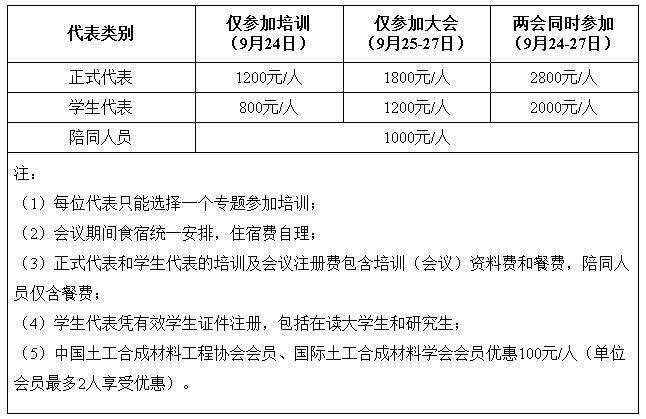 | 代表类别 | 仅参加培训（9月24日） | 仅参加大会（9月25-27日） | 两会同时参加（9月24-27日） |
|---|---|---|---|
| 正式代表 | 1200元/人 | 1800元/人 | 2800元/人 |
| 学生代表 | 800元/人 | 1200元/人 | 2000元/人 |
| 陪同人员 | 1000元/人 | | |

注：

（1）每位代表只能选择一个专题参加培训；

（2）会议期间食宿统一安排，住宿费自理；

（3）正式代表和学生代表的培训及会议注册费包含培训（会议）资料费和餐费，陪同人员仅含餐费；

（4）学生代表凭有效学生证件注册，包括在读大学生和研究生；

（5）中国土工合成材料工程协会会员、国际土工合成材料学会会员优惠100元/人（单位会员最多2人享受优惠）。